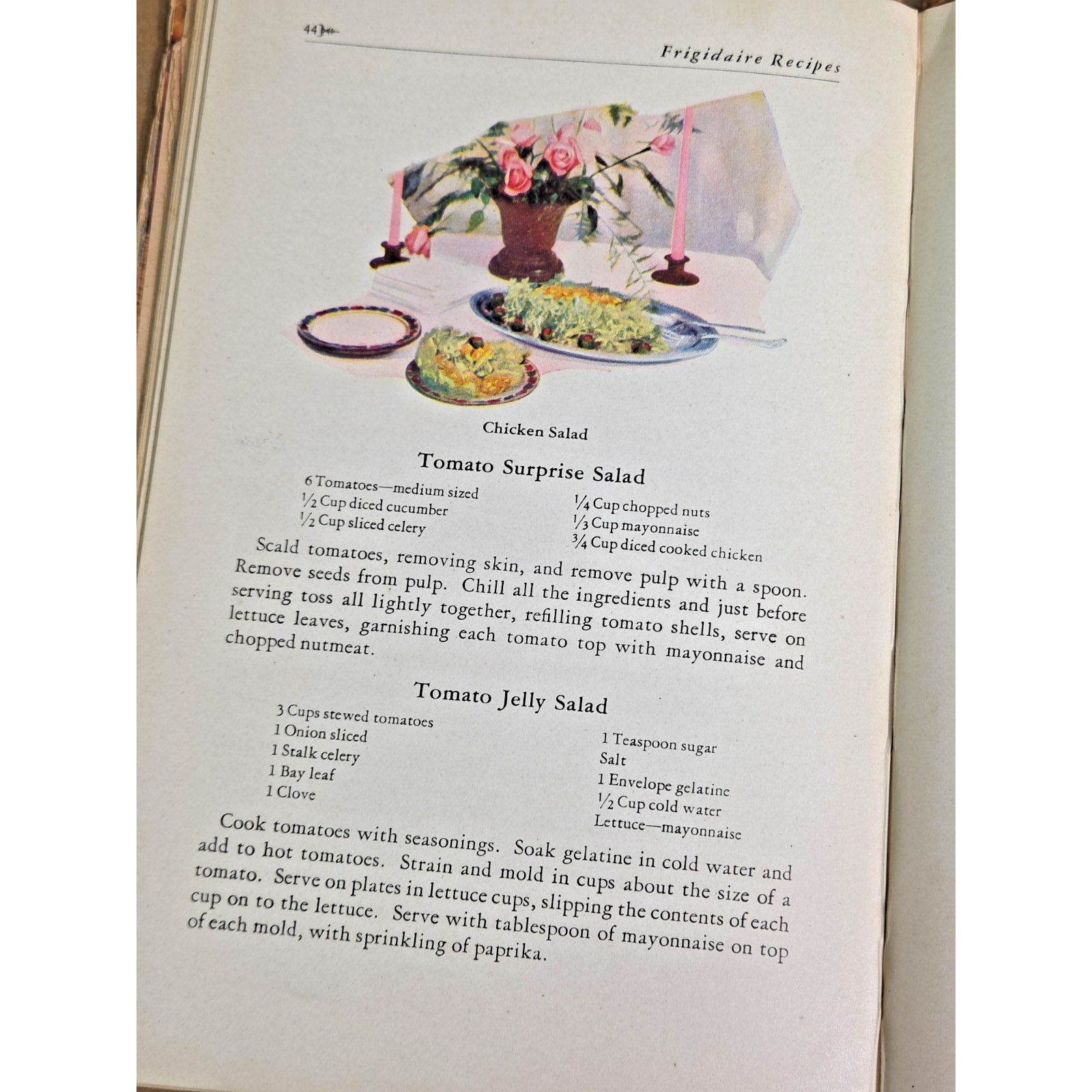 44

Frigidaire Recipes

Chicken Salad

Tomato Surprise Salad

6 Tomatoes—medium sized
$\frac{1}{2}$ Cup diced cucumber
$\frac{1}{2}$ Cup sliced celery

$\frac{1}{4}$ Cup chopped nuts
$\frac{1}{3}$ Cup mayonnaise
$\frac{3}{4}$ Cup diced cooked chicken

Scald tomatoes, removing skin, and remove pulp with a spoon. Remove seeds from pulp. Chill all the ingredients and just before serving toss all lightly together, refilling tomato shells, serve on lettuce leaves, garnishing each tomato top with mayonnaise and chopped nutmeat.

Tomato Jelly Salad

3 Cups stewed tomatoes
1 Onion sliced
1 Stalk celery
1 Bay leaf
1 Clove

1 Teaspoon sugar
Salt
1 Envelope gelatine
$\frac{1}{2}$ Cup cold water
Lettuce—mayonnaise

Cook tomatoes with seasonings. Soak gelatine in cold water and add to hot tomatoes. Strain and mold in cups about the size of a tomato. Serve on plates in lettuce cups, slipping the contents of each cup on to the lettuce. Serve with tablespoon of mayonnaise on top of each mold, with sprinkling of paprika.